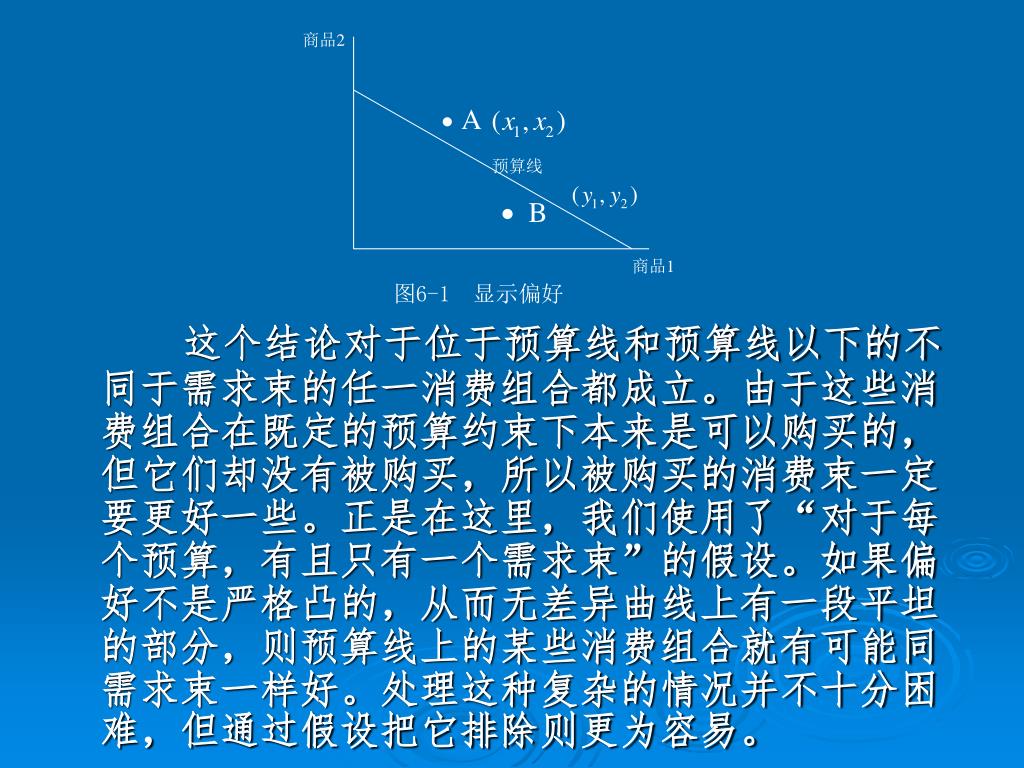 商品2

• A $(x_1, x_2)$

预算线

$(y_1, y_2)$

• B

商品1

图6-1　显示偏好

这个结论对于位于预算线和预算线以下的不同于需求束的任一消费组合都成立。由于这些消费组合在既定的预算约束下本来是可以购买的，但它们却没有被购买，所以被购买的消费束一定要更好一些。正是在这里，我们使用了“对于每个预算，有且只有一个需求束”的假设。如果偏好不是严格凸的，从而无差异曲线上有一段平坦的部分，则预算线上的某些消费组合就有可能同需求束一样好。处理这种复杂的情况并不十分困难，但通过假设把它排除则更为容易。